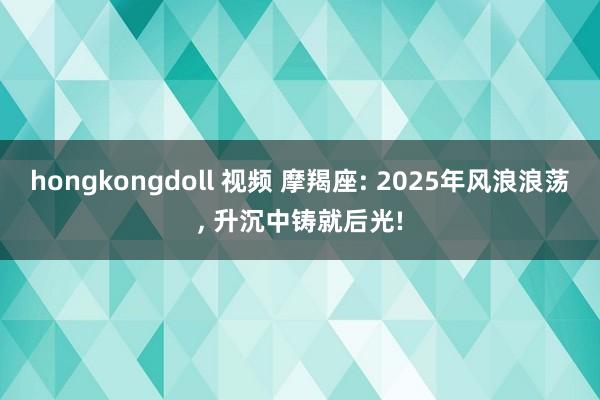 hongkongdoll 视频 摩羯座: 2025年风浪浪荡, 升沉中铸就后光!